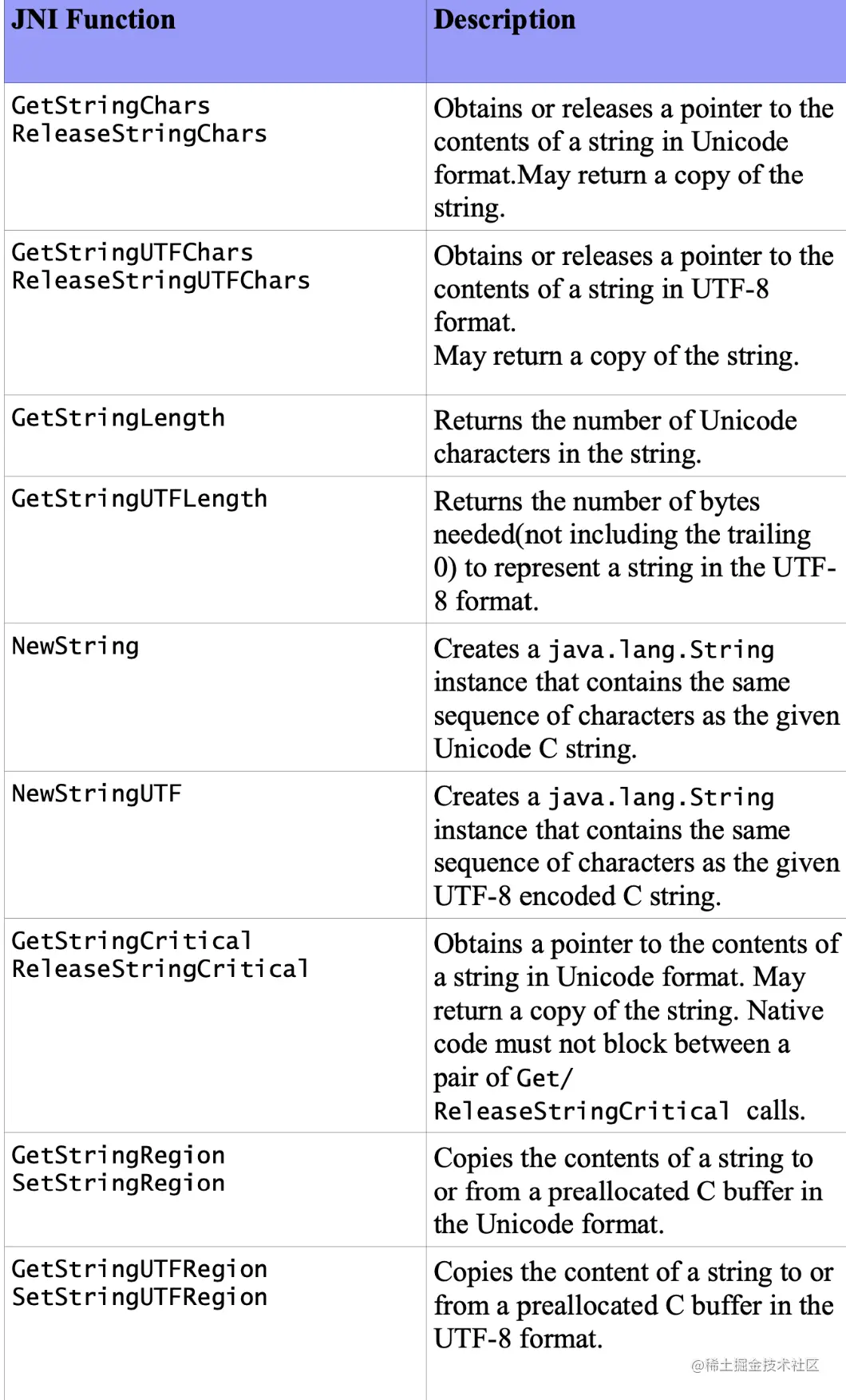 | JNI Function | Description |
|---|---|
| GetStringChars ReleaseStringChars | Obtains or releases a pointer to the contents of a string in Unicode format.May return a copy of the string. |
| GetStringUTFChars ReleaseStringUTFChars | Obtains or releases a pointer to the contents of a string in UTF-8 format. May return a copy of the string. |
| GetStringLength | Returns the number of Unicode characters in the string. |
| GetStringUTFLength | Returns the number of bytes needed(not including the trailing 0) to represent a string in the UTF-8 format. |
| NewString | Creates a java.lang.String instance that contains the same sequence of characters as the given Unicode C string. |
| NewStringUTF | Creates a java.lang.String instance that contains the same sequence of characters as the given UTF-8 encoded C string. |
| GetStringCritical ReleaseStringCritical | Obtains a pointer to the contents of a string in Unicode format. May return a copy of the string. Native code must not block between a pair of Get/ ReleaseStringCritical calls. |
| GetStringRegion SetStringRegion | Copies the contents of a string to or from a preallocated C buffer in the Unicode format. |
| GetStringUTFRegion SetStringUTFRegion | Copies the content of a string to or from a preallocated C buffer in the UTF-8 format. |

@稀土掘金技术社区